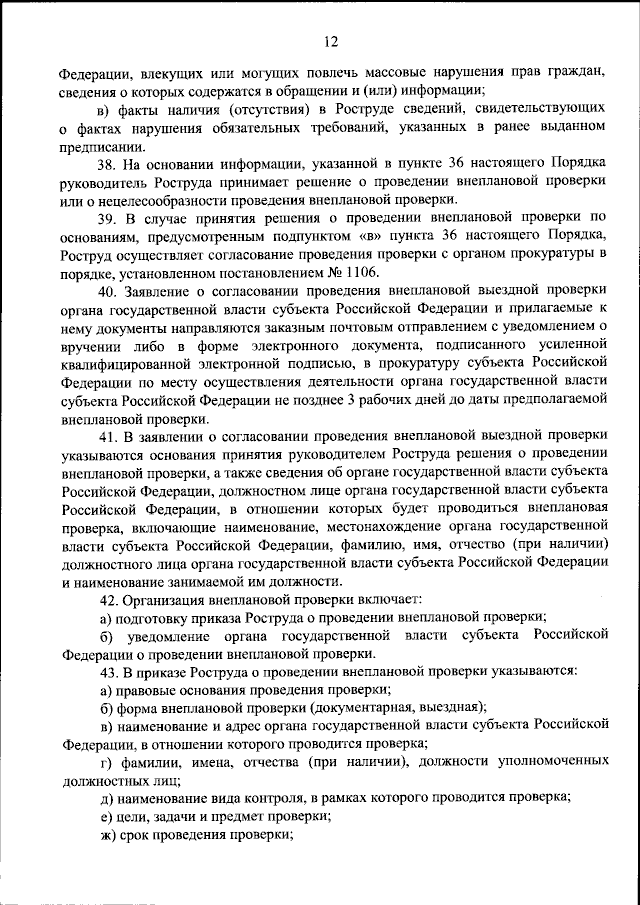 12

Федерации, влекущих или могущих повлечь массовые нарушения прав граждан, сведения о которых содержатся в обращении и (или) информации;

в) факты наличия (отсутствия) в Роструде сведений, свидетельствующих о фактах нарушения обязательных требований, указанных в ранее выданном предписании.

38. На основании информации, указанной в пункте 36 настоящего Порядка руководитель Роструда принимает решение о проведении внеплановой проверки или о нецелесообразности проведения внеплановой проверки.

39. В случае принятия решения о проведении внеплановой проверки по основаниям, предусмотренным подпунктом «в» пункта 36 настоящего Порядка, Роструд осуществляет согласование проведения проверки с органом прокуратуры в порядке, установленном постановлением № 1106.

40. Заявление о согласовании проведения внеплановой выездной проверки органа государственной власти субъекта Российской Федерации и прилагаемые к нему документы направляются заказным почтовым отправлением с уведомлением о вручении либо в форме электронного документа, подписанного усиленной квалифицированной электронной подписью, в прокуратуру субъекта Российской Федерации по месту осуществления деятельности органа государственной власти субъекта Российской Федерации не позднее 3 рабочих дней до даты предполагаемой внеплановой проверки.

41. В заявлении о согласовании проведения внеплановой выездной проверки указываются основания принятия руководителем Роструда решения о проведении внеплановой проверки, а также сведения об органе государственной власти субъекта Российской Федерации, должностном лице органа государственной власти субъекта Российской Федерации, в отношении которых будет проводиться внеплановая проверка, включающие наименование, местонахождение органа государственной власти субъекта Российской Федерации, фамилию, имя, отчество (при наличии) должностного лица органа государственной власти субъекта Российской Федерации и наименование занимаемой им должности.

42. Организация внеплановой проверки включает:

а) подготовку приказа Роструда о проведении внеплановой проверки;

б) уведомление органа государственной власти субъекта Российской Федерации о проведении внеплановой проверки.

43. В приказе Роструда о проведении внеплановой проверки указываются:

а) правовые основания проведения проверки;

б) форма внеплановой проверки (документарная, выездная);

в) наименование и адрес органа государственной власти субъекта Российской Федерации, в отношении которого проводится проверка;

г) фамилии, имена, отчества (при наличии), должности уполномоченных должностных лиц;

д) наименование вида контроля, в рамках которого проводится проверка;

е) цели, задачи и предмет проверки;

ж) срок проведения проверки;